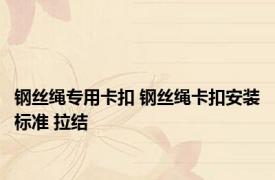 钢丝绳专用卡扣 钢丝绳卡扣安装标准 拉结